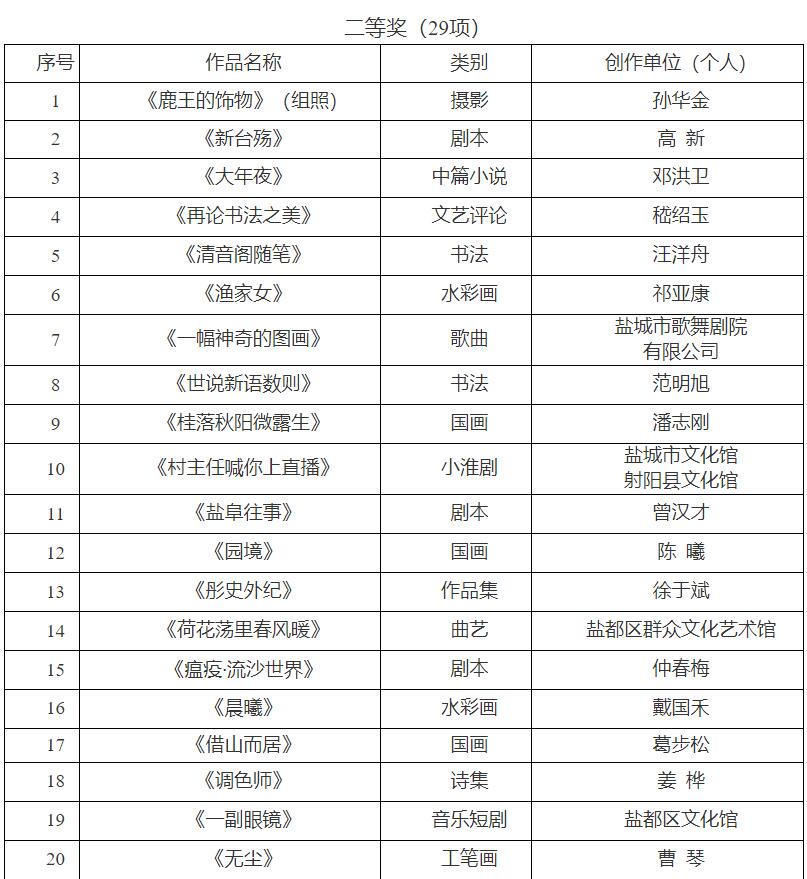 二等奖（29项）

| 序号 | 作品名称 | 类别 | 创作单位（个人） |
|---|---|---|---|
| 1 | 《鹿王的饰物》（组照） | 摄影 | 孙华金 |
| 2 | 《新台殇》 | 剧本 | 高 新 |
| 3 | 《大年夜》 | 中篇小说 | 邓洪卫 |
| 4 | 《再论书法之美》 | 文艺评论 | 嵇绍玉 |
| 5 | 《清音阁随笔》 | 书法 | 汪洋舟 |
| 6 | 《渔家女》 | 水彩画 | 祁亚康 |
| 7 | 《一幅神奇的图画》 | 歌曲 | 盐城市歌舞剧院有限公司 |
| 8 | 《世说新语数则》 | 书法 | 范明旭 |
| 9 | 《桂落秋阳微露生》 | 国画 | 潘志刚 |
| 10 | 《村主任喊你上直播》 | 小淮剧 | 盐城市文化馆 射阳县文化馆 |
| 11 | 《盐阜往事》 | 剧本 | 曾汉才 |
| 12 | 《园境》 | 国画 | 陈 曦 |
| 13 | 《彤史外纪》 | 作品集 | 徐于斌 |
| 14 | 《荷花荡里春风暖》 | 曲艺 | 盐都区群众文化艺术馆 |
| 15 | 《瘟疫·流沙世界》 | 剧本 | 仲春梅 |
| 16 | 《晨曦》 | 水彩画 | 戴国禾 |
| 17 | 《借山而居》 | 国画 | 葛步松 |
| 18 | 《调色师》 | 诗集 | 姜 桦 |
| 19 | 《一副眼镜》 | 音乐短剧 | 盐都区文化馆 |
| 20 | 《无尘》 | 工笔画 | 曹 琴 |